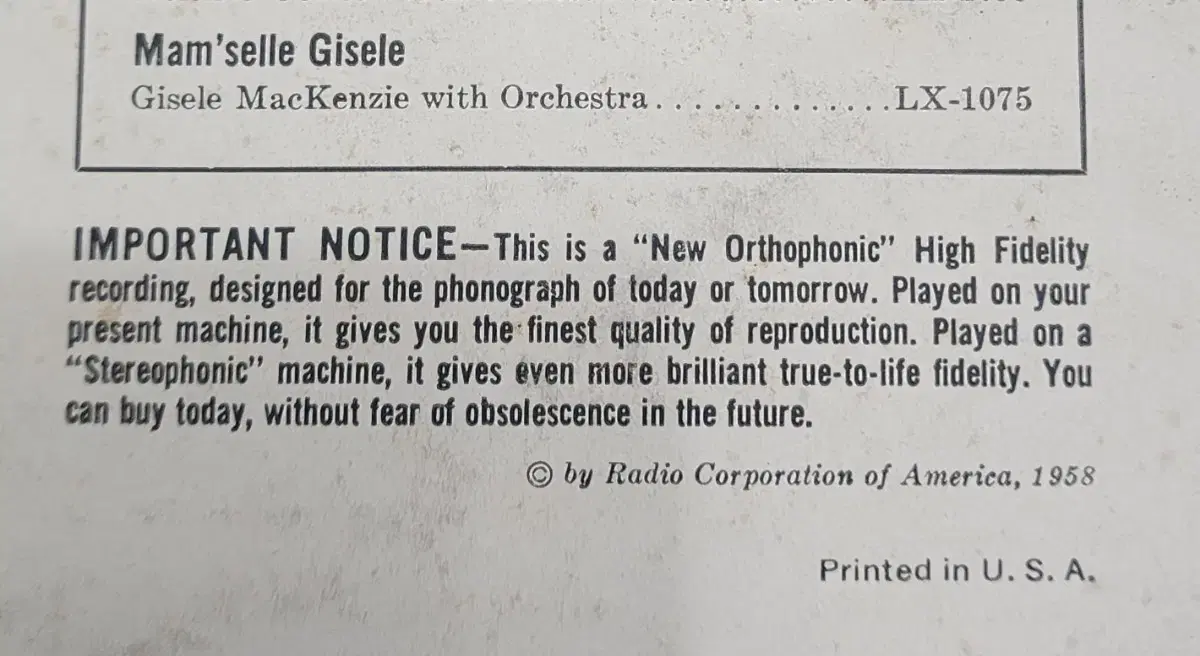 Mam'selle Gisele
Gisele MacKenzie with Orchestra LX-1075

IMPORTANT NOTICE—This is a "New Orthophonic" High Fidelity recording, designed for the phonograph of today or tomorrow. Played on your present machine, it gives you the finest quality of reproduction. Played on a "Stereophonic" machine, it gives even more brilliant true-to-life fidelity. You can buy today, without fear of obsolescence in the future.

© by Radio Corporation of America, 1958

Printed in U. S. A.